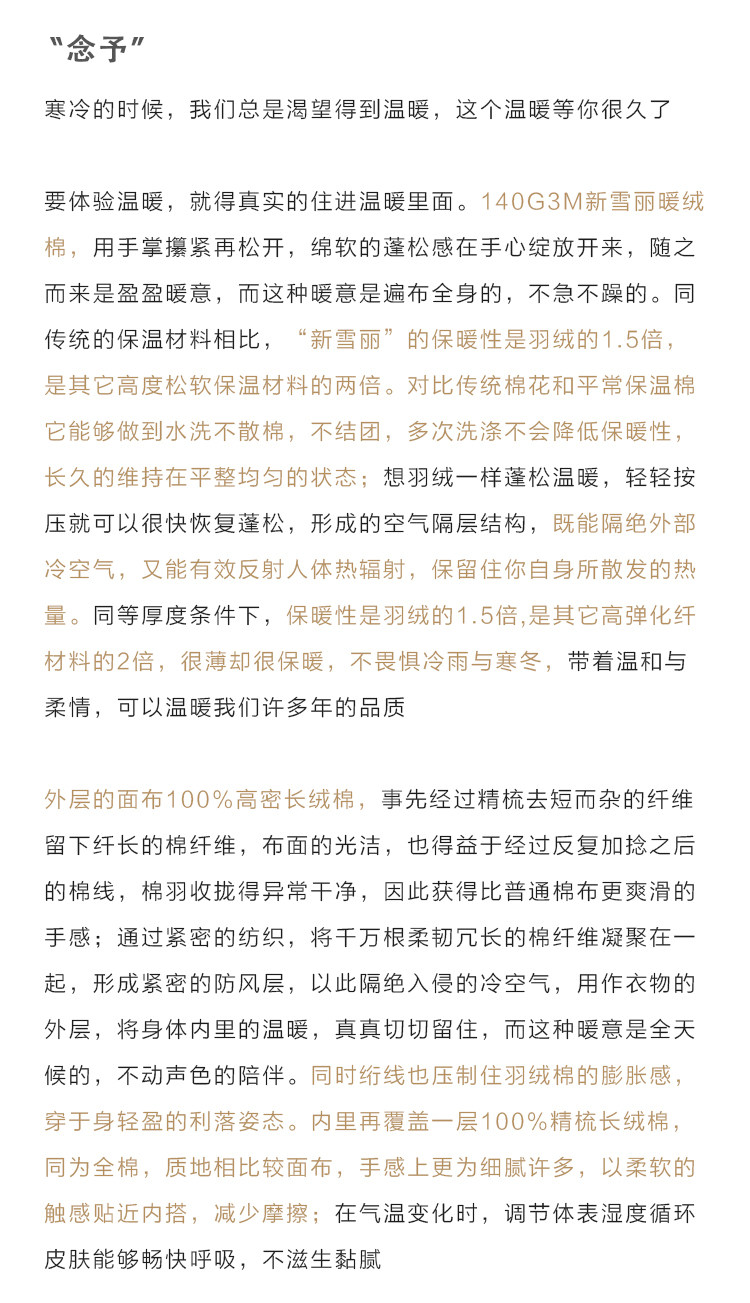 “念予”

寒冷的时候，我们总是渴望得到温暖，这个温暖等你很久了

要体验温暖，就得真实的住进温暖里面。140G3M新雪丽暖绒棉，用手掌攥紧再松开，绵软的蓬松感在手心绽放开来，随之而来是盈盈暖意，而这种暖意是遍布全身的，不急不躁的。同传统的保温材料相比，“新雪丽”的保暖性是羽绒的1.5倍，是其它高度松软保温材料的两倍。对比传统棉花和平常保温棉它能够做到水洗不散棉，不结团，多次洗涤不会降低保暖性，长久的维持在平整均匀的状态；想羽绒一样蓬松温暖，轻轻按压就可以很快恢复蓬松，形成的空气隔层结构，既能隔绝外部冷空气，又能有效反射人体热辐射，保留住你自身所散发的热量。同等厚度条件下，保暖性是羽绒的1.5倍,是其它高弹化纤材料的2倍，很薄却很保暖，不畏惧冷雨与寒冬，带着温和与柔情，可以温暖我们许多年的品质

外层的面布100%高密长绒棉，事先经过精梳去短而杂的纤维留下纤长的棉纤维，布面的光洁，也得益于经过反复加捻之后的棉线，棉羽收拢得异常干净，因此获得比普通棉布更爽滑的手感；通过紧密的纺织，将千万根柔韧冗长的棉纤维凝聚在一起，形成紧密的防风层，以此隔绝入侵的冷空气，用作衣物的外层，将身体内里的温暖，真真切切留住，而这种暖意是全天候的，不动声色的陪伴。同时绗线也压制住羽绒棉的膨胀感，穿于身轻盈的利落姿态。内里再覆盖一层100%精梳长绒棉，同为全棉，质地相比较面布，手感上更为细腻许多，以柔软的触感贴近内搭，减少摩擦；在气温变化时，调节体表湿度循环皮肤能够畅快呼吸，不滋生黏腻